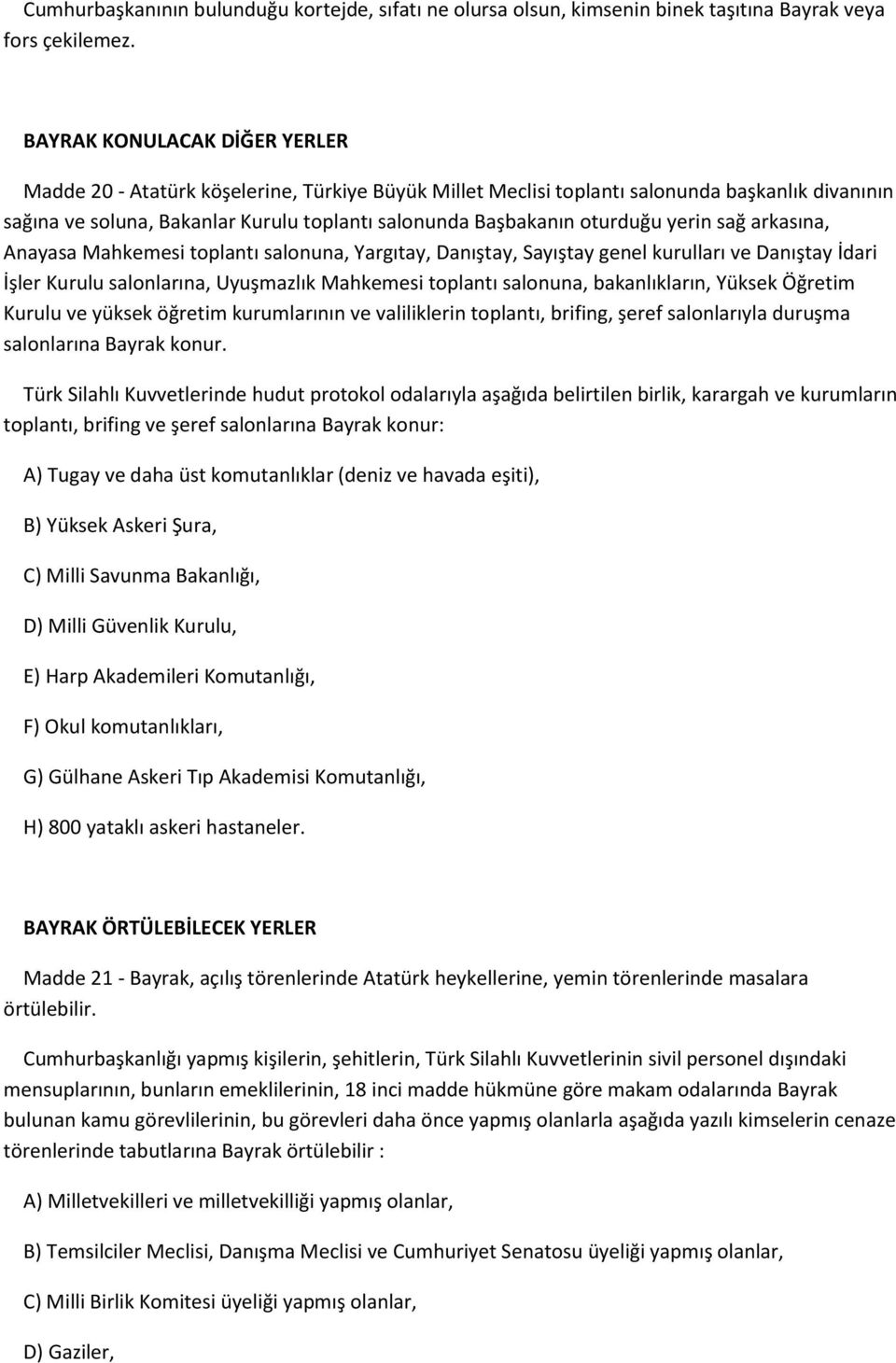 Cumhurbaşkanının bulunduğu kortejde, sıfatı ne olursa olsun, kimsenin binek taşıtına Bayrak veya fors çekilemez.

BAYRAK KONULACAK DİĞER YERLER

Madde 20 - Atatürk köşelerine, Türkiye Büyük Millet Meclisi toplantı salonunda başkanlık divanının sağına ve soluna, Bakanlar Kurulu toplantı salonunda Başbakanın oturduğu yerin sağ arkasına, Anayasa Mahkemesi toplantı salonuna, Yargıtay, Danıştay, Sayıştay genel kurulları ve Danıştay İdari İşler Kurulu salonlarına, Uyuşmazlık Mahkemesi toplantı salonuna, bakanlıkların, Yüksek Öğretim Kurulu ve yüksek öğretim kurumlarının ve valiliklerin toplantı, brifing, şeref salonlarıyla duruşma salonlarına Bayrak konur.

Türk Silahlı Kuvvetlerinde hudut protokol odalarıyla aşağıda belirtilen birlik, karargah ve kurumların toplantı, brifing ve şeref salonlarına Bayrak konur:

A) Tugay ve daha üst komutanlıklar (deniz ve havada eşiti),

B) Yüksek Askeri Şura,

C) Milli Savunma Bakanlığı,

D) Milli Güvenlik Kurulu,

E) Harp Akademileri Komutanlığı,

F) Okul komutanlıkları,

G) Gülhane Askeri Tıp Akademisi Komutanlığı,

H) 800 yataklı askeri hastaneler.

BAYRAK ÖRTÜLEBİLECEK YERLER

Madde 21 - Bayrak, açılış törenlerinde Atatürk heykellerine, yemin törenlerinde masalara örtülebilir.

Cumhurbaşkanlığı yapmış kişilerin, şehitlerin, Türk Silahlı Kuvvetlerinin sivil personel dışındaki mensuplarının, bunların emeklilerinin, 18 inci madde hükmüne göre makam odalarında Bayrak bulunan kamu görevlilerinin, bu görevleri daha önce yapmış olanlarla aşağıda yazılı kimselerin cenaze törenlerinde tabutlarına Bayrak örtülebilir :

A) Milletvekilleri ve milletvekilliği yapmış olanlar,

B) Temsilciler Meclisi, Danışma Meclisi ve Cumhuriyet Senatosu üyeliği yapmış olanlar,

C) Milli Birlik Komitesi üyeliği yapmış olanlar,

D) Gaziler,